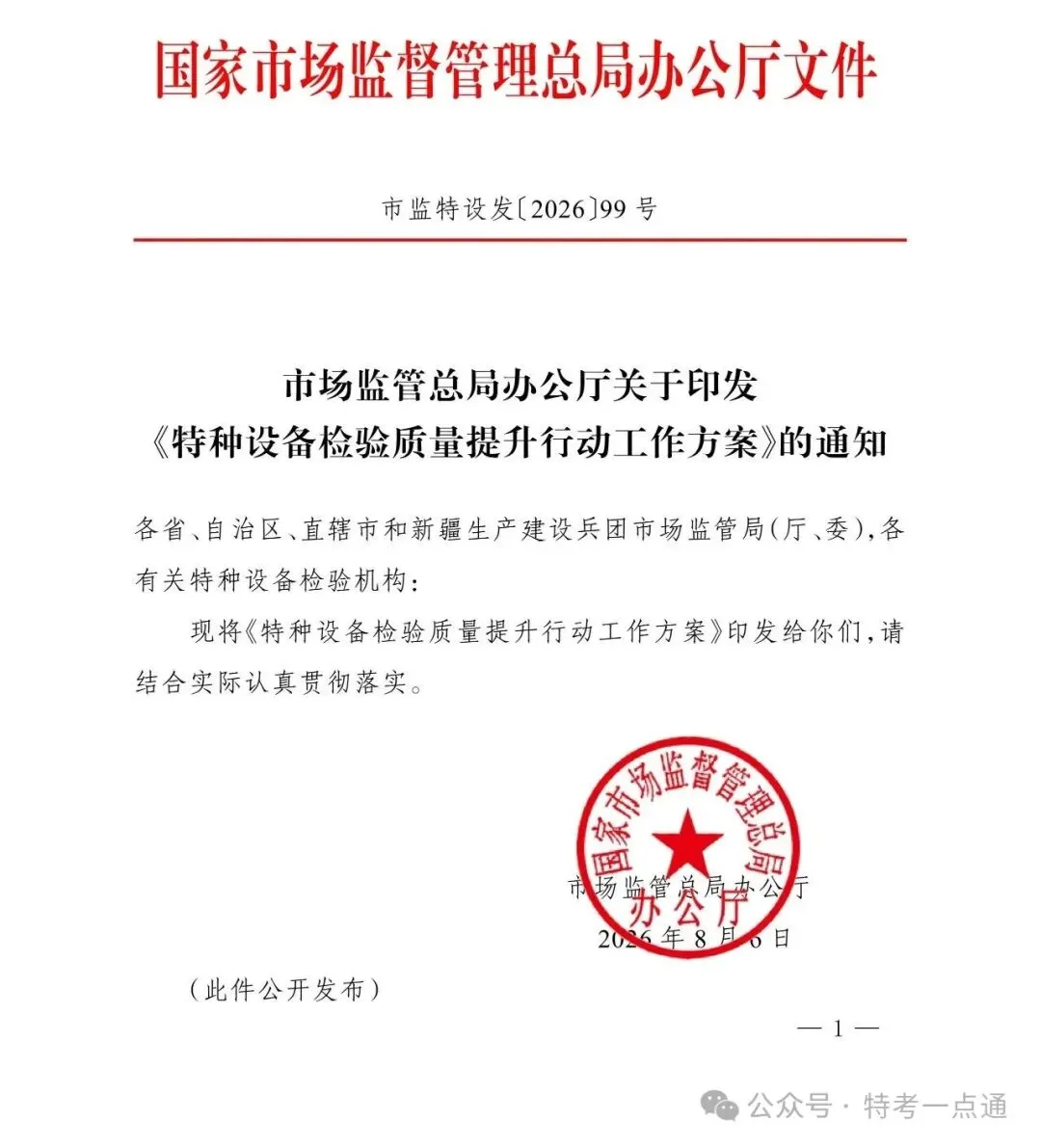 国家市场监督管理总局办公厅文件

市监特设发〔2026〕99号

市场监管总局办公厅关于印发《特种设备检验质量提升行动工作方案》的通知

各省、自治区、直辖市和新疆生产建设兵团市场监管局（厅、委），各有关特种设备检验机构：

现将《特种设备检验质量提升行动工作方案》印发给你们，请结合实际认真贯彻落实。

国家市场监督管理总局办公厅

市场监管总局办公厅
2026年8月6日

（此件公开发布）

— 1 —

公众号 · 特考一点通